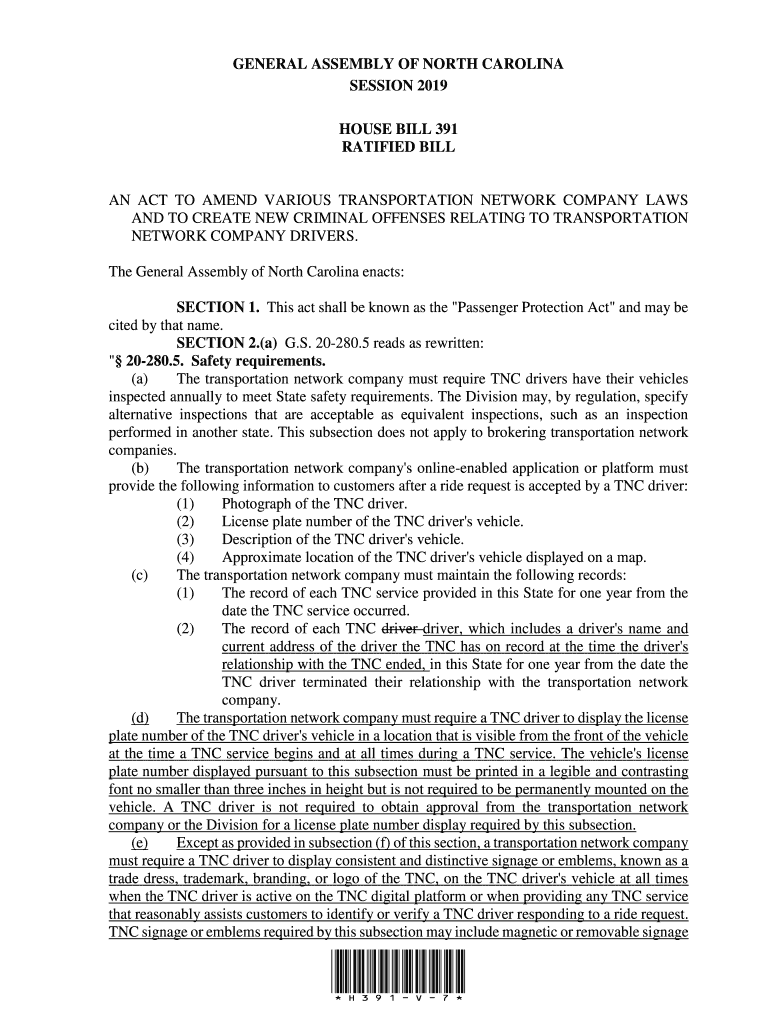 GENERAL ASSEMBLY OF NORTH CAROLINA
SESSION 2019

HOUSE BILL 391
RATIFIED BILL

AN ACT TO AMEND VARIOUS TRANSPORTATION NETWORK COMPANY LAWS AND TO CREATE NEW CRIMINAL OFFENSES RELATING TO TRANSPORTATION NETWORK COMPANY DRIVERS.

The General Assembly of North Carolina enacts:

SECTION 1. This act shall be known as the "Passenger Protection Act" and may be cited by that name.

SECTION 2.(a) G.S. 20-280.5 reads as rewritten:

"§ 20-280.5. Safety requirements.

(a) The transportation network company must require TNC drivers have their vehicles inspected annually to meet State safety requirements. The Division may, by regulation, specify alternative inspections that are acceptable as equivalent inspections, such as an inspection performed in another state. This subsection does not apply to brokering transportation network companies.

(b) The transportation network company's online-enabled application or platform must provide the following information to customers after a ride request is accepted by a TNC driver:
(1) Photograph of the TNC driver.
(2) License plate number of the TNC driver's vehicle.
(3) Description of the TNC driver's vehicle.
(4) Approximate location of the TNC driver's vehicle displayed on a map.

(c) The transportation network company must maintain the following records:
(1) The record of each TNC service provided in this State for one year from the date the TNC service occurred.
(2) The record of each TNC driver driver, which includes a driver's name and current address of the driver the TNC has on record at the time the driver's relationship with the TNC ended, in this State for one year from the date the TNC driver terminated their relationship with the transportation network company.

(d) The transportation network company must require a TNC driver to display the license plate number of the TNC driver's vehicle in a location that is visible from the front of the vehicle at the time a TNC service begins and at all times during a TNC service. The vehicle's license plate number displayed pursuant to this subsection must be printed in a legible and contrasting font no smaller than three inches in height but is not required to be permanently mounted on the vehicle. A TNC driver is not required to obtain approval from the transportation network company or the Division for a license plate number display required by this subsection.

(e) Except as provided in subsection (f) of this section, a transportation network company must require a TNC driver to display consistent and distinctive signage or emblems, known as a trade dress, trademark, branding, or logo of the TNC, on the TNC driver's vehicle at all times when the TNC driver is active on the TNC digital platform or when providing any TNC service that reasonably assists customers to identify or verify a TNC driver responding to a ride request. TNC signage or emblems required by this subsection may include magnetic or removable signage

* H 3 9 1 - V - 7 *